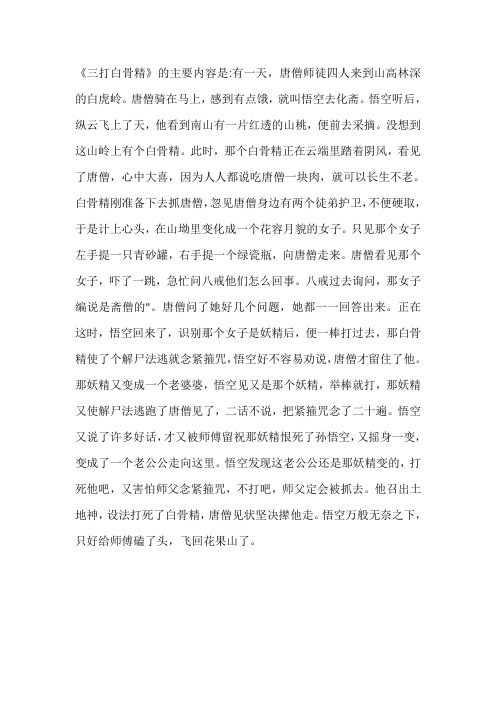 《三打白骨精》的主要内容是:有一天，唐僧师徒四人来到山高林深的白虎岭。唐僧骑在马上，感到有点饿，就叫悟空去化斋。悟空听后，纵云飞上了天，他看到南山有一片红透的山桃，便前去采摘。没想到这山岭上有个白骨精。此时，那个白骨精正在云端里踏着阴风，看见了唐僧，心中大喜，因为人人都说吃唐僧一块肉，就可以长生不老。白骨精刚准备下去抓唐僧，忽见唐僧身边有两个徒弟护卫，不便硬取，于是计上心头，在山坳里变化成一个花容月貌的女子。只见那个女子左手提一只青砂罐，右手提一个绿瓷瓶，向唐僧走来。唐僧看见那个女子，吓了一跳，急忙问八戒他们怎么回事。八戒过去询问，那女子编说是斋僧的"。唐僧问了她好几个问题，她都一一回答出来。正在这时，悟空回来了，识别那个女子是妖精后，便一棒打过去，那白骨精使了个解尸法逃就念紧箍咒，悟空好不容易劝说，唐僧才留住了他。那妖精又变成一个老婆婆，悟空见又是那个妖精，举棒就打，那妖精又使解尸法逃跑了唐僧见了，二话不说，把紧箍咒念了二十遍。悟空又说了许多好话，才又被师傅留祝那妖精恨死了孙悟空，又摇身一变，变成了一个老公公走向这里。悟空发现这老公公还是那妖精变的，打死他吧，又害怕师父念紧箍咒，不打吧，师父定会被抓去。他召出土地神，设法打死了白骨精，唐僧见状坚决撵他走。悟空万般无奈之下，只好给师傅磕了头，飞回花果山了。